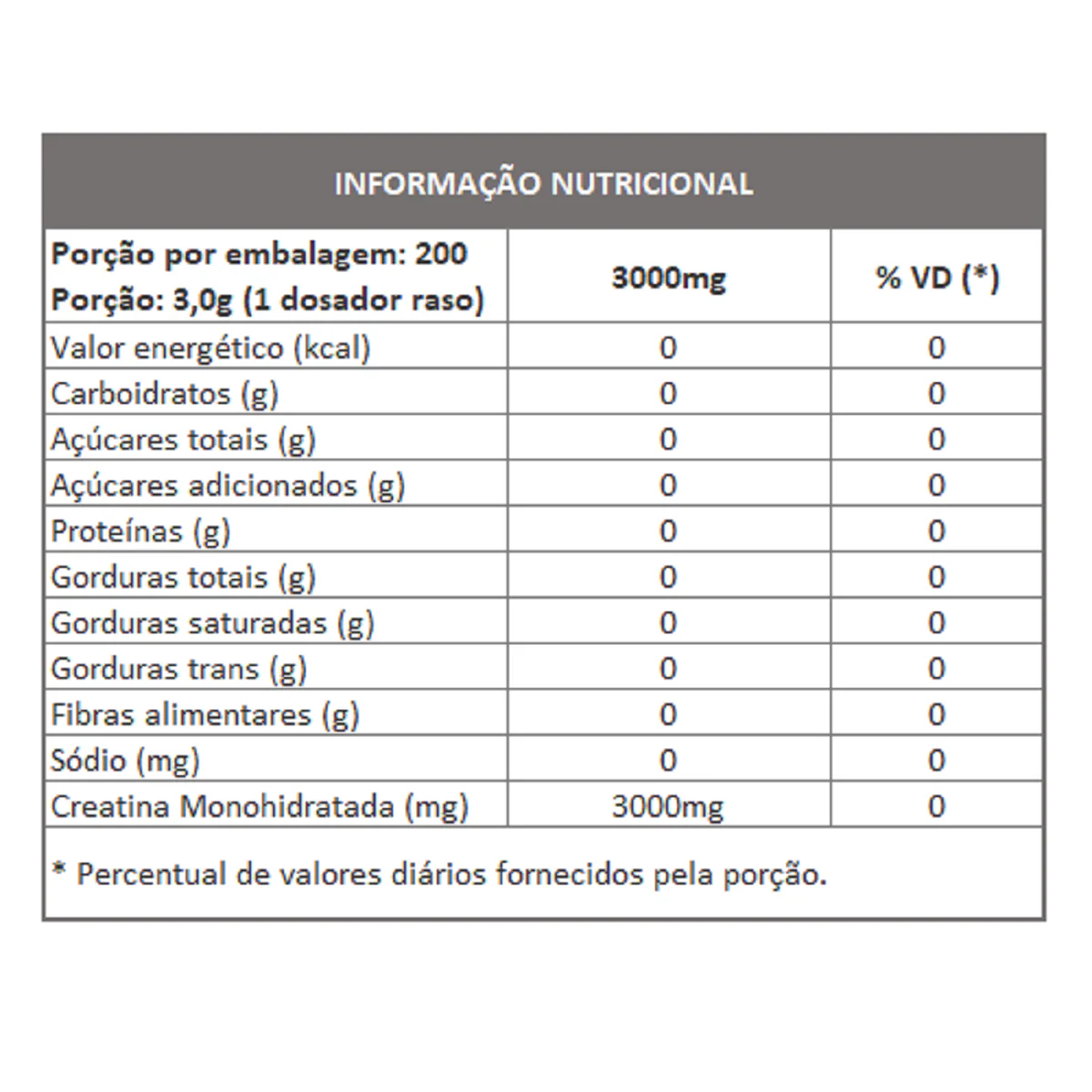 INFORMAÇÃO NUTRICIONAL

| Porção por embalagem: 200 Porção: 3,0g (1 dosador raso) | 3000mg | % VD (*) |
|---|---|---|
| Valor energético (kcal) | 0 | 0 |
| Carboidratos (g) | 0 | 0 |
| Açúcares totais (g) | 0 | 0 |
| Açúcares adicionados (g) | 0 | 0 |
| Proteínas (g) | 0 | 0 |
| Gorduras totais (g) | 0 | 0 |
| Gorduras saturadas (g) | 0 | 0 |
| Gorduras trans (g) | 0 | 0 |
| Fibras alimentares (g) | 0 | 0 |
| Sódio (mg) | 0 | 0 |
| Creatina Monohidratada (mg) | 3000mg | 0 |

* Percentual de valores diários fornecidos pela porção.